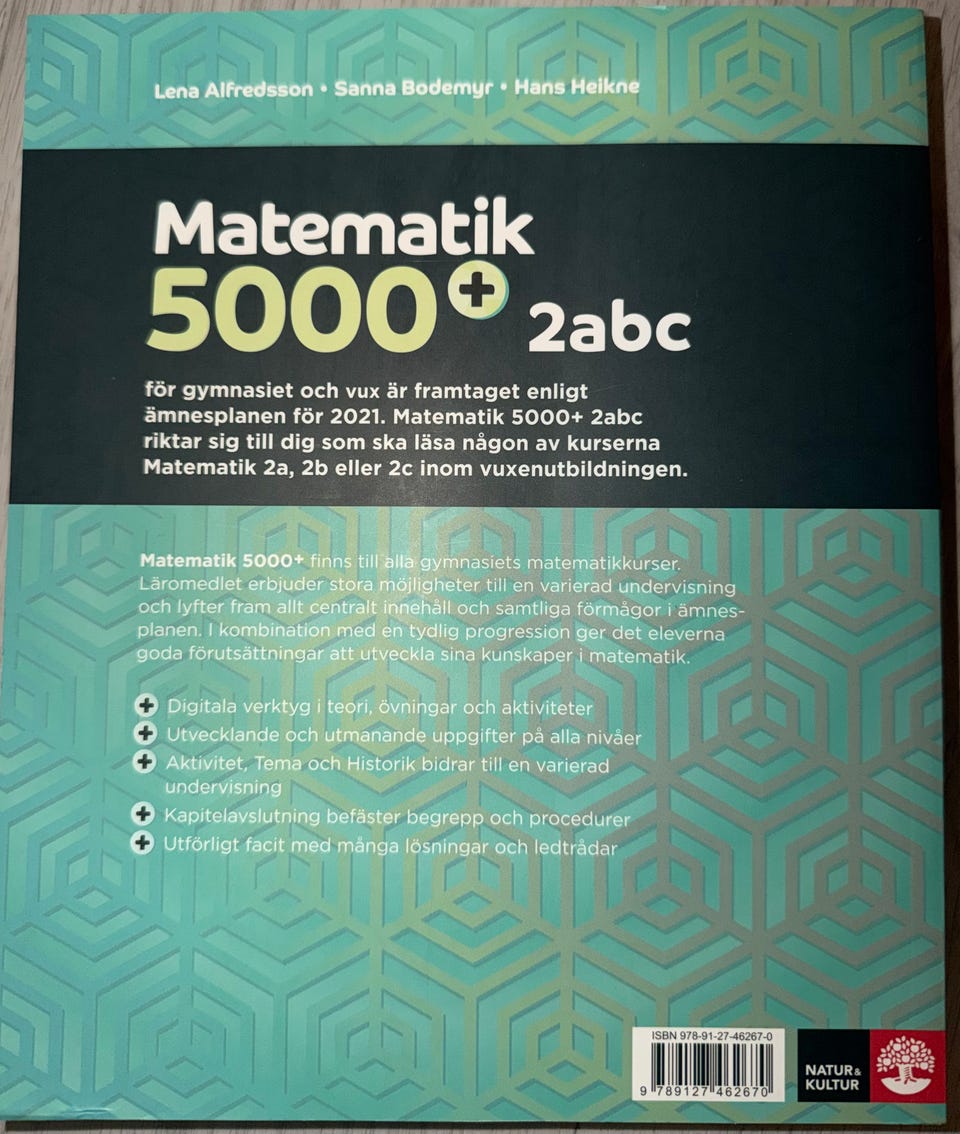 Lena Alfredsson • Sanna Bodemyr • Hans Heikne

Matematik
5000+ 2abc

för gymnasiet och vux är framtaget enligt ämnesplanen för 2021. Matematik 5000+ 2abc riktar sig till dig som ska läsa någon av kurserna Matematik 2a, 2b eller 2c inom vuxenutbildningen.

Matematik 5000+ finns till alla gymnasiets matematikkurser. Läromedlet erbjuder stora möjligheter till en varierad undervisning och lyfter fram allt centralt innehåll och samtliga förmågor i ämnesplanen. I kombination med en tydlig progression ger det eleverna goda förutsättningar att utveckla sina kunskaper i matematik.

+ Digitala verktyg i teori, övningar och aktiviteter
+ Utvecklande och utmanande uppgifter på alla nivåer
+ Aktivitet, Tema och Historik bidrar till en varierad undervisning
+ Kapitelavslutning befäster begrepp och procedurer
+ Utförligt facit med många lösningar och ledtrådar

ISBN 978-91-27-46267-0
9 789127 462670

NATUR & KULTUR